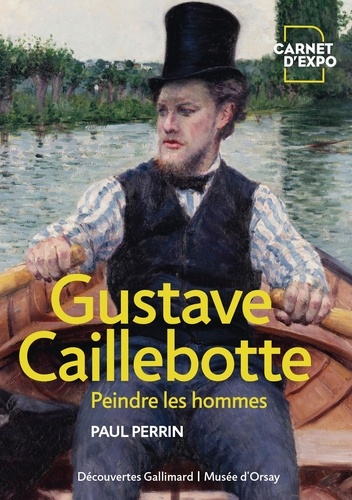 CARNET D'EXPO

Gustave Caillebotte

Peindre les hommes

PAUL PERRIN

Découvertes Gallimard | Musée d'Orsay